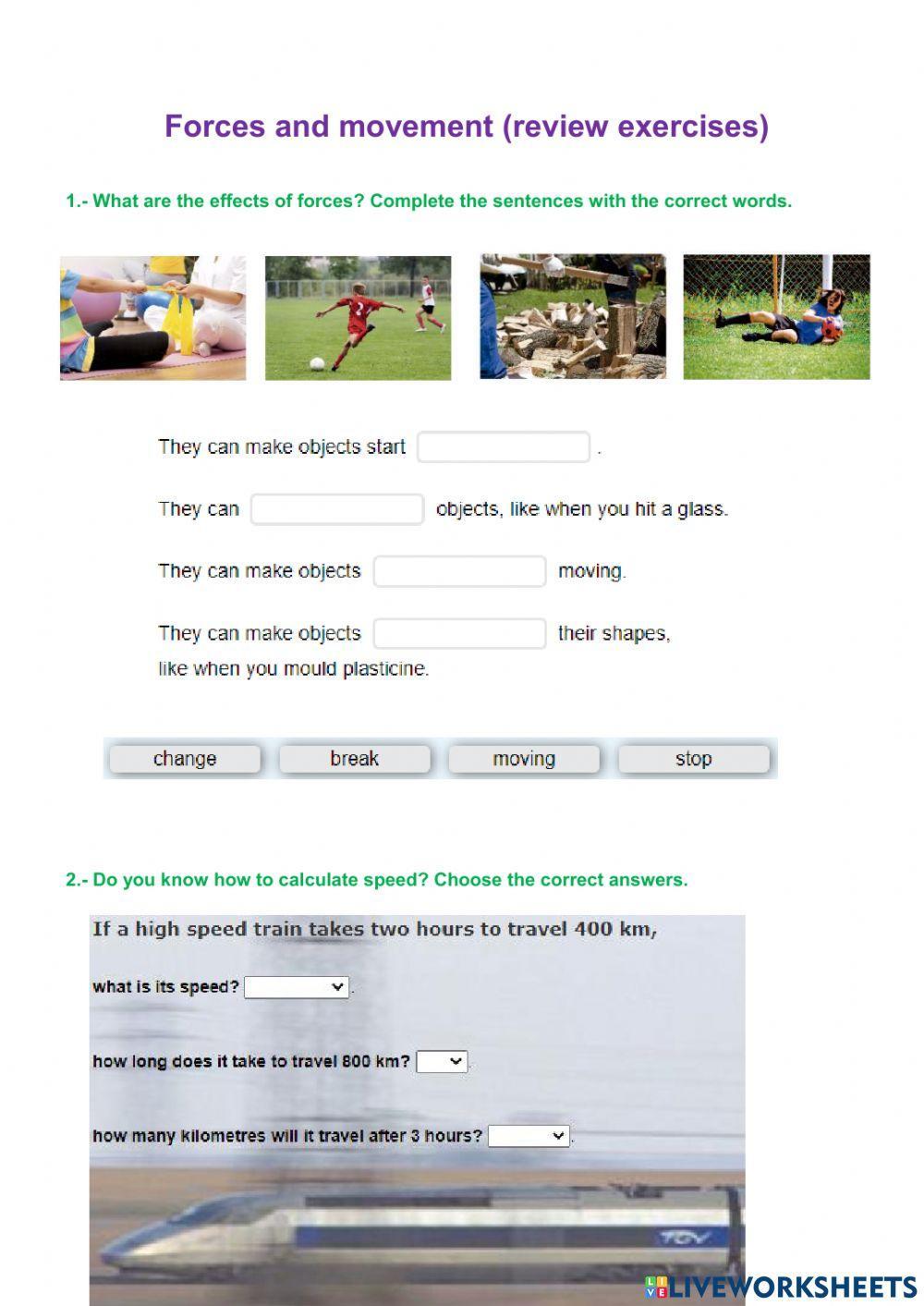 Forces and movement (review exercises)

1.- What are the effects of forces? Complete the sentences with the correct words.

They can make objects start .

They can objects, like when you hit a glass.

They can make objects moving.

They can make objects their shapes, like when you mould plasticine.

change break moving stop

2.- Do you know how to calculate speed? Choose the correct answers.

If a high speed train takes two hours to travel 400 km,

what is its speed? .

how long does it take to travel 800 km? .

how many kilometres will it travel after 3 hours? .

TGV

LIVEWORKSHEETS